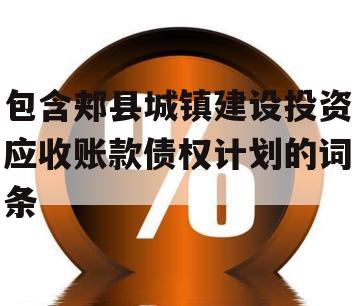 包含郏县城镇建设投资应收账款债权计划的词条

%